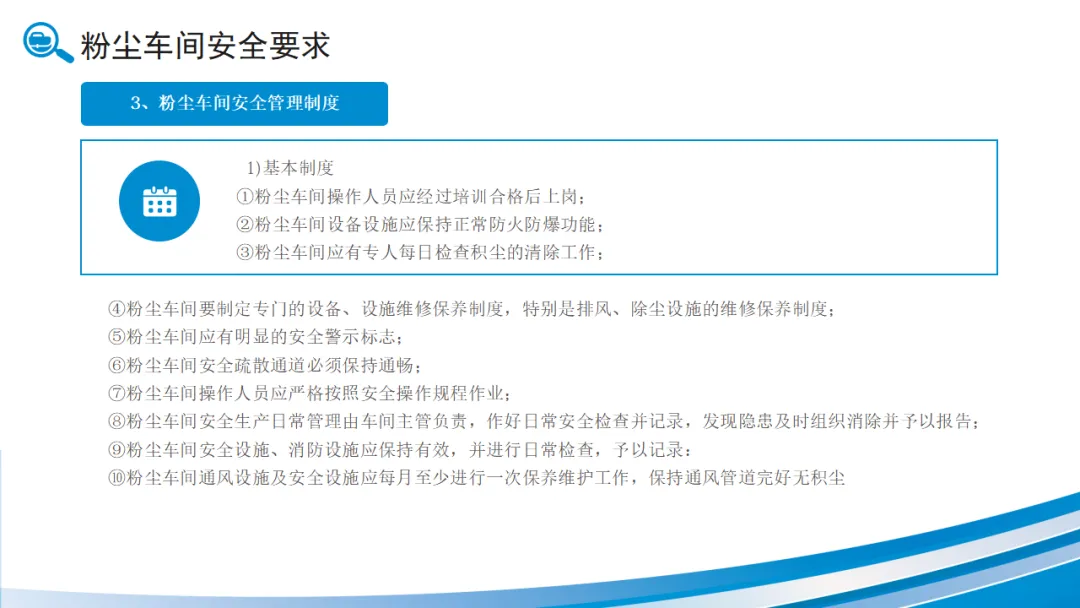 粉尘车间安全要求

3、粉尘车间安全管理制度

1)基本制度
①粉尘车间操作人员应经过培训合格后上岗；
②粉尘车间设备设施应保持正常防火防爆功能；
③粉尘车间应有专人每日检查积尘的清除工作；

④粉尘车间要制定专门的设备、设施维修保养制度，特别是排风、除尘设施的维修保养制度；
⑤粉尘车间应有明显的安全警示标志；
⑥粉尘车间安全疏散通道必须保持通畅；
⑦粉尘车间操作人员应严格按照安全操作规程作业；
⑧粉尘车间安全生产日常管理由车间主管负责，作好日常安全检查并记录，发现隐患及时组织消除并予以报告；
⑨粉尘车间安全设施、消防设施应保持有效，并进行日常检查，予以记录；
⑩粉尘车间通风设施及安全设施应每月至少进行一次保养维护工作，保持通风管道完好无积尘